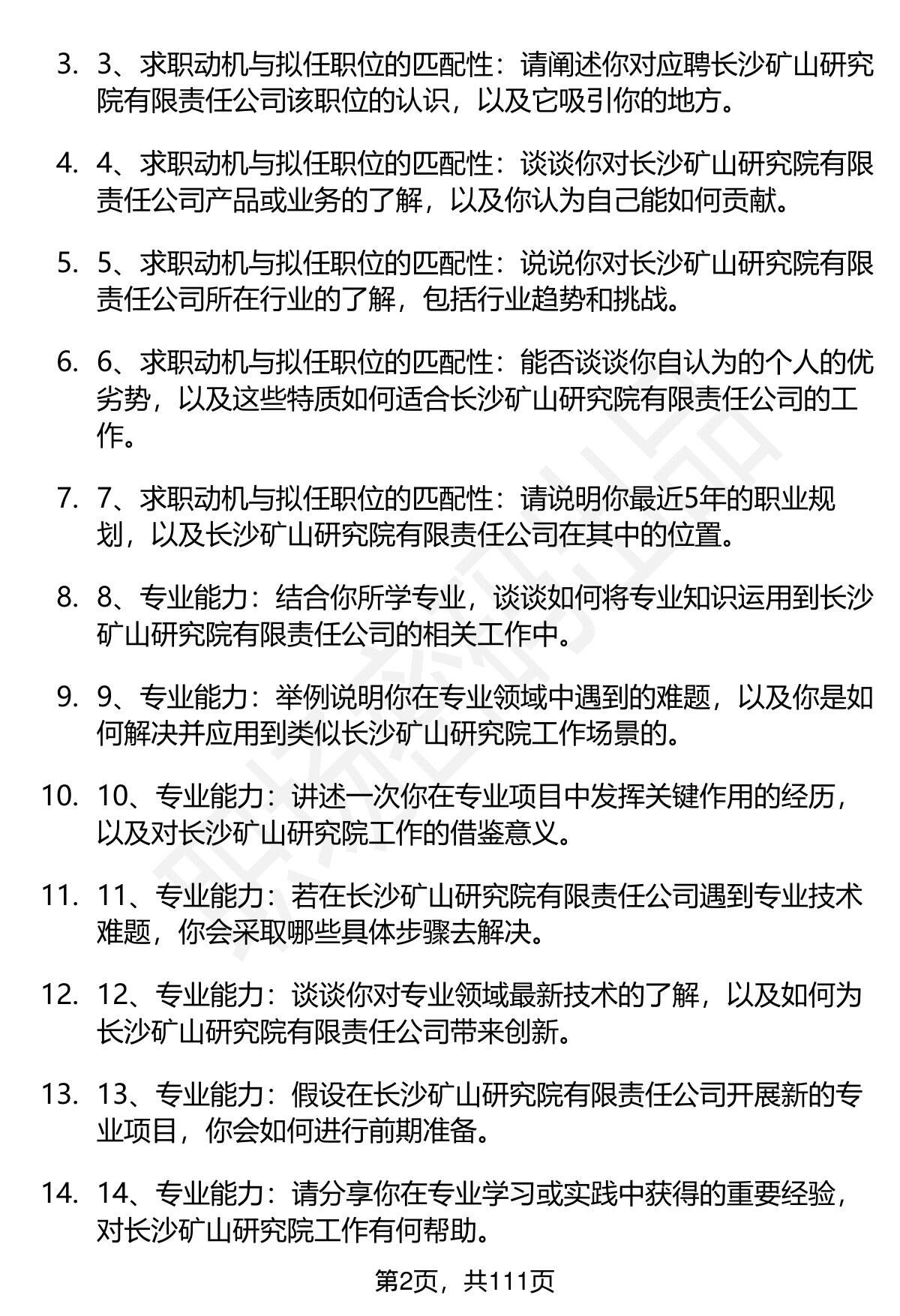 3. 3、求职动机与拟任职位的匹配性：请阐述你对应聘长沙矿山研究院有限责任公司该职位的认识，以及它吸引你的地方。

4. 4、求职动机与拟任职位的匹配性：谈谈你对长沙矿山研究院有限责任公司产品或业务的了解，以及你认为自己能如何贡献。

5. 5、求职动机与拟任职位的匹配性：说说你对长沙矿山研究院有限责任公司所在行业的了解，包括行业趋势和挑战。

6. 6、求职动机与拟任职位的匹配性：能否谈谈你自认为的个人的优劣势，以及这些特质如何适合长沙矿山研究院有限责任公司的工作。

7. 7、求职动机与拟任职位的匹配性：请说明你最近5年的职业规划，以及长沙矿山研究院有限责任公司在其中的位置。

8. 8、专业能力：结合你所学专业，谈谈如何将专业知识运用到长沙矿山研究院有限责任公司的相关工作中。

9. 9、专业能力：举例说明你在专业领域中遇到的难题，以及你是如何解决并应用到类似长沙矿山研究院工作场景的。

10. 10、专业能力：讲述一次你在专业项目中发挥关键作用的经历，以及对长沙矿山研究院工作的借鉴意义。

11. 11、专业能力：若在长沙矿山研究院有限责任公司遇到专业技术难题，你会采取哪些具体步骤去解决。

12. 12、专业能力：谈谈你对专业领域最新技术的了解，以及如何为长沙矿山研究院有限责任公司带来创新。

13. 13、专业能力：假设在长沙矿山研究院有限责任公司开展新的专业项目，你会如何进行前期准备。

14. 14、专业能力：请分享你在专业学习或实践中获得的重要经验，对长沙矿山研究院工作有何帮助。

第2页，共111页